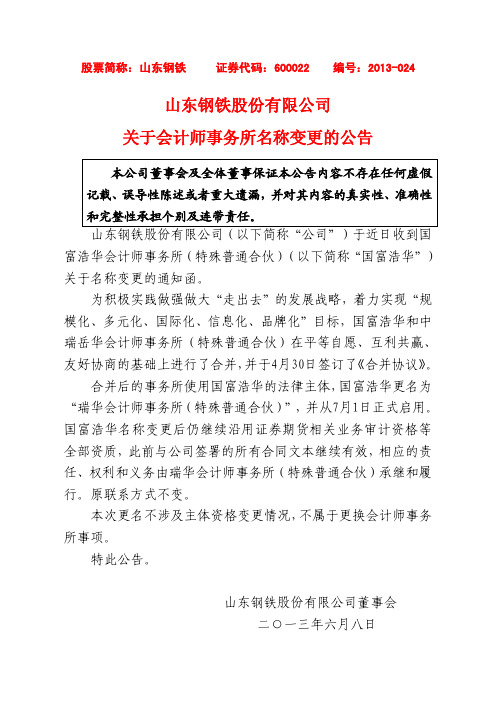 股票简称：山东钢铁　　证券代码：600022　　编号：2013-024

山东钢铁股份有限公司
关于会计师事务所名称变更的公告

本公司董事会及全体董事保证本公告内容不存在任何虚假记载、误导性陈述或者重大遗漏，并对其内容的真实性、准确性和完整性承担个别及连带责任。

山东钢铁股份有限公司（以下简称“公司”）于近日收到国富浩华会计师事务所（特殊普通合伙）（以下简称“国富浩华”）关于名称变更的通知函。

为积极实践做强做大“走出去”的发展战略，着力实现“规模化、多元化、国际化、信息化、品牌化”目标，国富浩华和中瑞岳华会计师事务所（特殊普通合伙）在平等自愿、互利共赢、友好协商的基础上进行了合并，并于4月30日签订了《合并协议》。

合并后的事务所使用国富浩华的法律主体，国富浩华更名为“瑞华会计师事务所（特殊普通合伙）”，并从7月1日正式启用。国富浩华名称变更后仍继续沿用证券期货相关业务审计资格等全部资质，此前与公司签署的所有合同文本继续有效，相应的责任、权利和义务由瑞华会计师事务所（特殊普通合伙）承继和履行。原联系方式不变。

本次更名不涉及主体资格变更情况，不属于更换会计师事务所事项。

特此公告。

山东钢铁股份有限公司董事会
二〇一三年六月八日